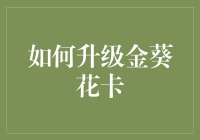 如何升级金葵花卡